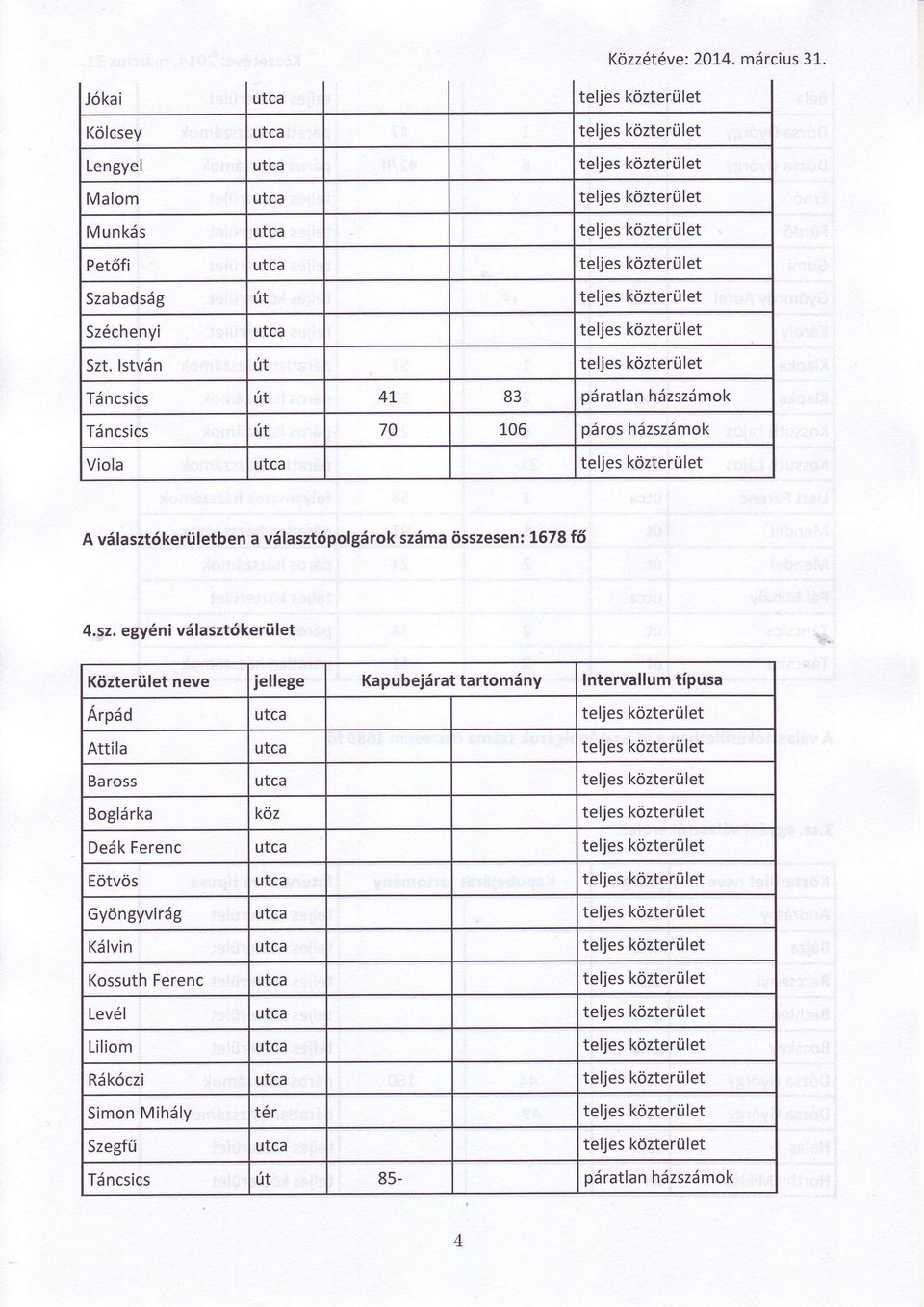 Közzétéve: 2014. március 31.

| | | | | |
|---|---|---|---|---|
| Jókai | utca | | | teljes közterület |
| Kölcsey | utca | | | teljes közterület |
| Lengyel | utca | | | teljes közterület |
| Malom | utca | | | teljes közterület |
| Munkás | utca | | | teljes közterület |
| Petőfi | utca | | | teljes közterület |
| Szabadság | út | | | teljes közterület |
| Széchenyi | utca | | | teljes közterület |
| Szt. István | út | | | teljes közterület |
| Táncsics | út | 41 | 83 | páratlan házszámok |
| Táncsics | út | 70 | 106 | páros házszámok |
| Viola | utca | | | teljes közterület |

A választókerületben a választópolgárok száma összesen: 1678 fő

4.sz. egyéni választókerület

| Közterület neve | jellege | Kapubejárat tartomány | | Intervallum típusa |
|---|---|---|---|---|
| Árpád | utca | | | teljes közterület |
| Attila | utca | | | teljes közterület |
| Baross | utca | | | teljes közterület |
| Boglárka | köz | | | teljes közterület |
| Deák Ferenc | utca | | | teljes közterület |
| Eötvös | utca | | | teljes közterület |
| Gyöngyvirág | utca | | | teljes közterület |
| Kálvin | utca | | | teljes közterület |
| Kossuth Ferenc | utca | | | teljes közterület |
| Levél | utca | | | teljes közterület |
| Liliom | utca | | | teljes közterület |
| Rákóczi | utca | | | teljes közterület |
| Simon Mihály | tér | | | teljes közterület |
| Szegfű | utca | | | teljes közterület |
| Táncsics | út | 85- | | páratlan házszámok |

4